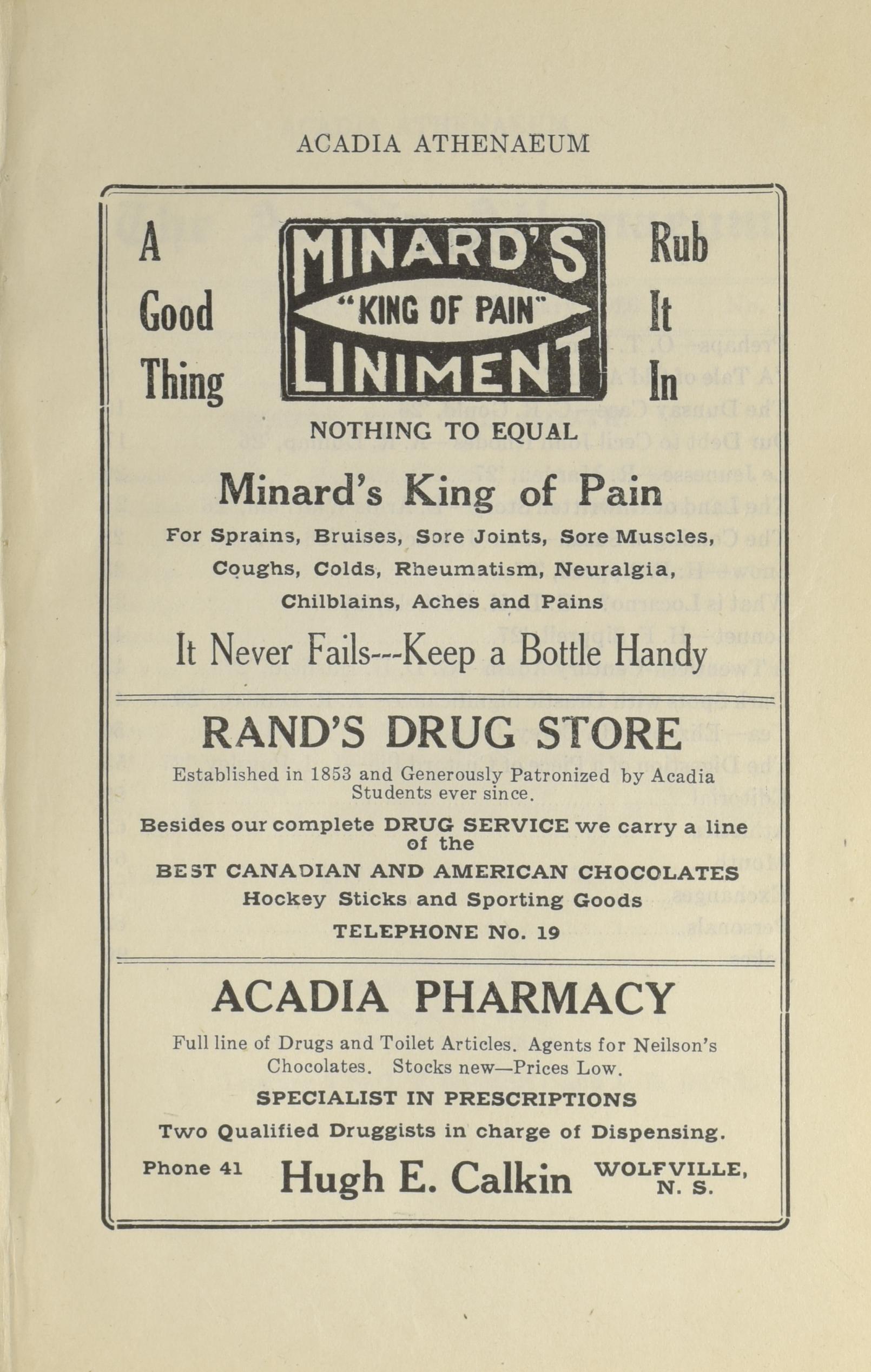 ACADIA ATHENAEUM

A Good Thing

MINARD'S "KING OF PAIN" LINIMENT

Rub It In

NOTHING TO EQUAL

Minard's King of Pain

For Sprains, Bruises, Sore Joints, Sore Muscles, Coughs, Colds, Rheumatism, Neuralgia, Chilblains, Aches and Pains

It Never Fails---Keep a Bottle Handy

RAND'S DRUG STORE

Established in 1853 and Generously Patronized by Acadia Students ever since.

Besides our complete DRUG SERVICE we carry a line of the

BEST CANADIAN AND AMERICAN CHOCOLATES

Hockey Sticks and Sporting Goods

TELEPHONE No. 19

ACADIA PHARMACY

Full line of Drugs and Toilet Articles. Agents for Neilson's Chocolates. Stocks new—Prices Low.

SPECIALIST IN PRESCRIPTIONS

Two Qualified Druggists in charge of Dispensing.

Phone 41 Hugh E. Calkin WOLFVILLE, N. S.